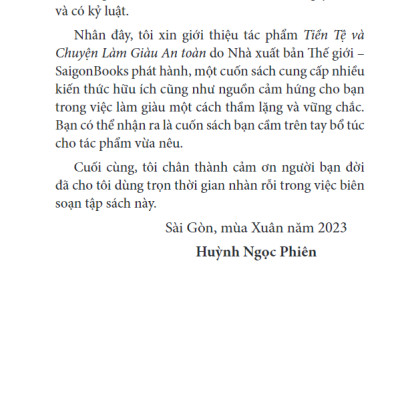 và có kỷ luật.

Nhân đây, tôi xin giới thiệu tác phẩm Tiền Tệ và Chuyện Làm Giàu An toàn do Nhà xuất bản Thế giới – SaigonBooks phát hành, một cuốn sách cung cấp nhiều kiến thức hữu ích cũng như nguồn cảm hứng cho bạn trong việc làm giàu một cách thầm lặng và vững chắc. Bạn có thể nhận ra là cuốn sách bạn cầm trên tay bổ túc cho tác phẩm vừa nêu.

Cuối cùng, tôi chân thành cảm ơn người bạn đời đã cho tôi dùng trọn thời gian nhàn rỗi trong việc biên soạn tập sách này.

Sài Gòn, mùa Xuân năm 2023

Huỳnh Ngọc Phiên